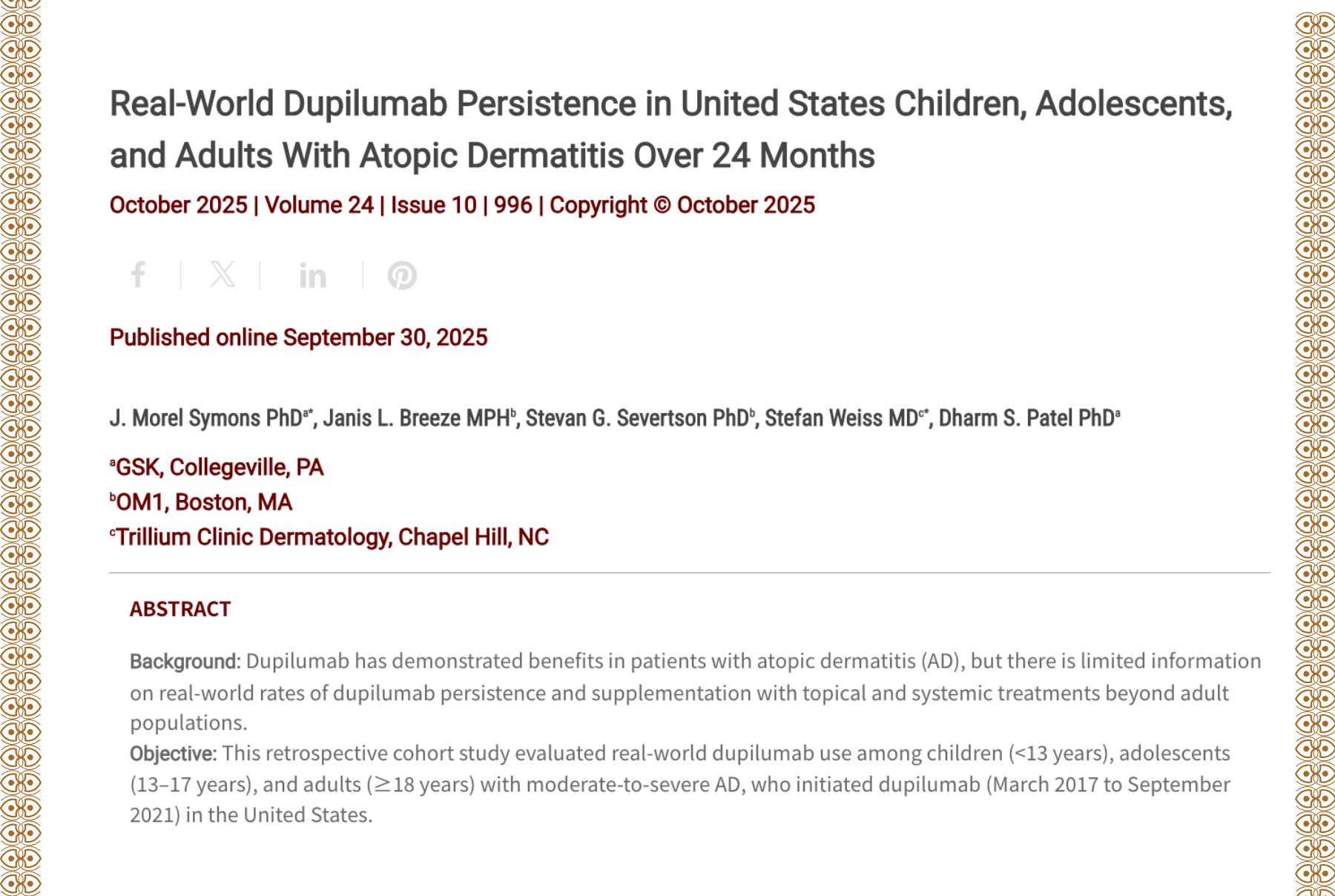 Real-World Dupilumab Persistence in United States Children, Adolescents, and Adults With Atopic Dermatitis Over 24 Months

October 2025 | Volume 24 | Issue 10 | 996 | Copyright © October 2025

Published online September 30, 2025

J. Morel Symons PhD$^{a*}$, Janis L. Breeze MPH$^{b}$, Stevan G. Severtson PhD$^{b}$, Stefan Weiss MD$^{c*}$, Dharm S. Patel PhD$^{a}$

$^{a}$GSK, Collegeville, PA
$^{b}$OM1, Boston, MA
$^{c}$Trillium Clinic Dermatology, Chapel Hill, NC

ABSTRACT

Background: Dupilumab has demonstrated benefits in patients with atopic dermatitis (AD), but there is limited information on real-world rates of dupilumab persistence and supplementation with topical and systemic treatments beyond adult populations.
Objective: This retrospective cohort study evaluated real-world dupilumab use among children (<13 years), adolescents (13–17 years), and adults (≥18 years) with moderate-to-severe AD, who initiated dupilumab (March 2017 to September 2021) in the United States.